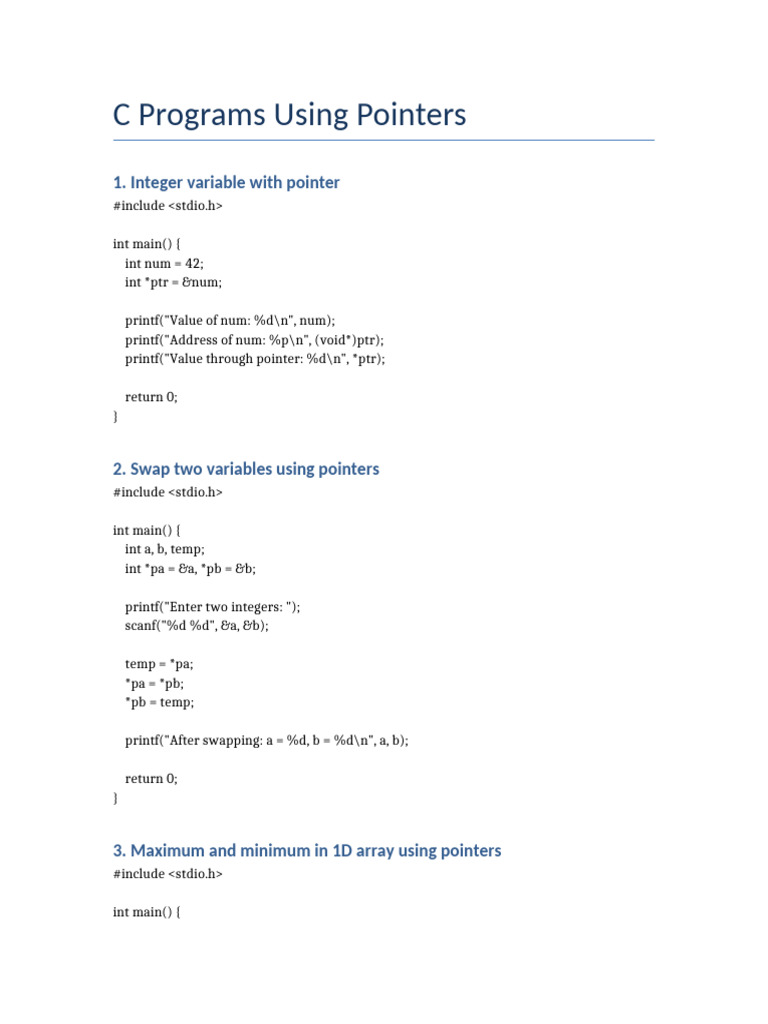 C Programs Using Pointers

1. Integer variable with pointer

#include <stdio.h>

int main() {
    int num = 42;
    int *ptr = &num;

    printf("Value of num: %d\n", num);
    printf("Address of num: %p\n", (void*)ptr);
    printf("Value through pointer: %d\n", *ptr);

    return 0;
}

2. Swap two variables using pointers

#include <stdio.h>

int main() {
    int a, b, temp;
    int *pa = &a, *pb = &b;

    printf("Enter two integers: ");
    scanf("%d %d", &a, &b);

    temp = *pa;
    *pa = *pb;
    *pb = temp;

    printf("After swapping: a = %d, b = %d\n", a, b);

    return 0;
}

3. Maximum and minimum in 1D array using pointers

#include <stdio.h>

int main() {